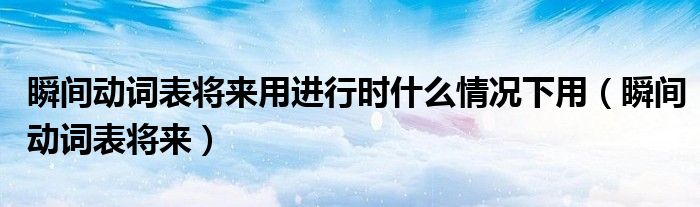 瞬间动词表将来用进行时什么情况下用（瞬间动词表将来）